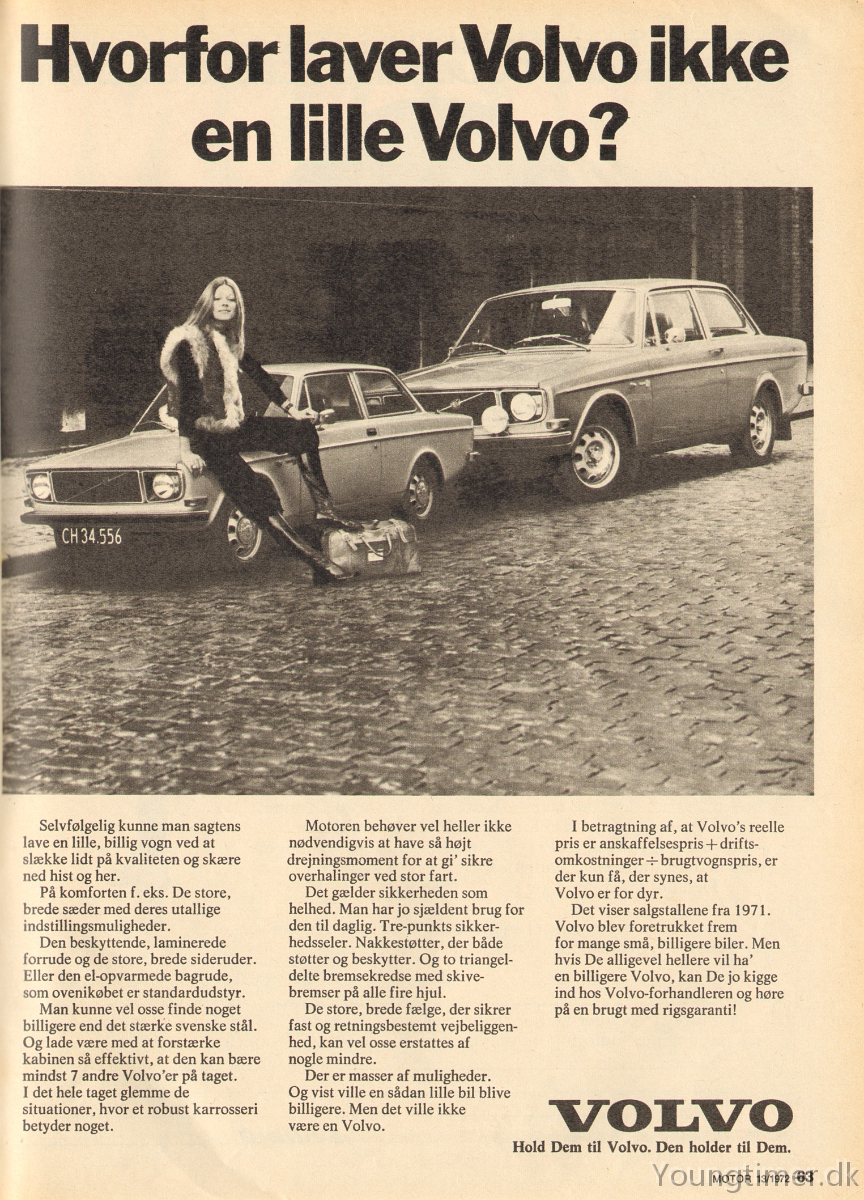 Hvorfor laver Volvo ikke en lille Volvo?

CH 34.556

Selvfølgelig kunne man sagtens lave en lille, billig vogn ved at slække lidt på kvaliteten og skære ned hist og her.
På komforten f. eks. De store, brede sæder med deres utallige indstillingsmuligheder.
Den beskyttende, laminerede forrude og de store, brede sideruder. Eller den el-opvarmede bagrude, som ovenikøbet er standardudstyr.
Man kunne vel osse finde noget billigere end det stærke svenske stål. Og lade være med at forstærke kabinen så effektivt, at den kan bære mindst 7 andre Volvo'er på taget. I det hele taget glemme de situationer, hvor et robust karrosseri betyder noget.

Motoren behøver vel heller ikke nødvendigvis at have så højt drejningsmoment for at gi' sikre overhalinger ved stor fart.
Det gælder sikkerheden som helhed. Man har jo sjældent brug for den til daglig. Tre-punkts sikkerhedsseler. Nakkestøtter, der både støtter og beskytter. Og to triangeldelte bremsekredse med skivebremser på alle fire hjul.
De store, brede fælge, der sikrer fast og retningsbestemt vejbeliggenhed, kan vel osse erstattes af nogle mindre.
Der er masser af muligheder. Og vist ville en sådan lille bil blive billigere. Men det ville ikke være en Volvo.

I betragtning af, at Volvo's reelle pris er anskaffelsespris + driftsomkostninger ÷ brugtvognspris, er der kun få, der synes, at Volvo er for dyr.
Det viser salgstallene fra 1971. Volvo blev foretrukket frem for mange små, billigere biler. Men hvis De alligevel hellere vil ha' en billigere Volvo, kan De jo kigge ind hos Volvo-forhandleren og høre på en brugt med rigsgaranti!

VOLVO
Hold Dem til Volvo. Den holder til Dem.

MOTOR 13/1972 63
Youngtimer.dk